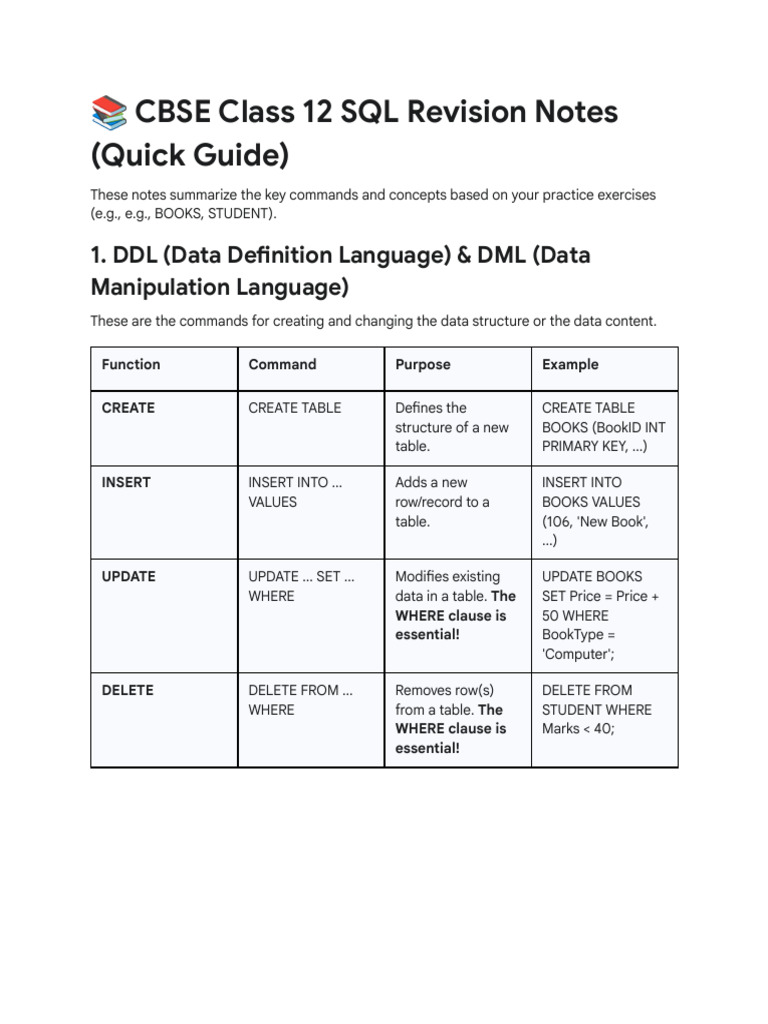 📚 CBSE Class 12 SQL Revision Notes (Quick Guide)

These notes summarize the key commands and concepts based on your practice exercises (e.g., e.g., BOOKS, STUDENT).

1. DDL (Data Definition Language) & DML (Data Manipulation Language)

These are the commands for creating and changing the data structure or the data content.

| Function | Command | Purpose | Example |
|---|---|---|---|
| CREATE | CREATE TABLE | Defines the structure of a new table. | CREATE TABLE BOOKS (BookID INT PRIMARY KEY, ...) |
| INSERT | INSERT INTO ... VALUES | Adds a new row/record to a table. | INSERT INTO BOOKS VALUES (106, 'New Book', ...) |
| UPDATE | UPDATE ... SET ... WHERE | Modifies existing data in a table. The WHERE clause is essential! | UPDATE BOOKS SET Price = Price + 50 WHERE BookType = 'Computer'; |
| DELETE | DELETE FROM ... WHERE | Removes row(s) from a table. The WHERE clause is essential! | DELETE FROM STUDENT WHERE Marks < 40; |